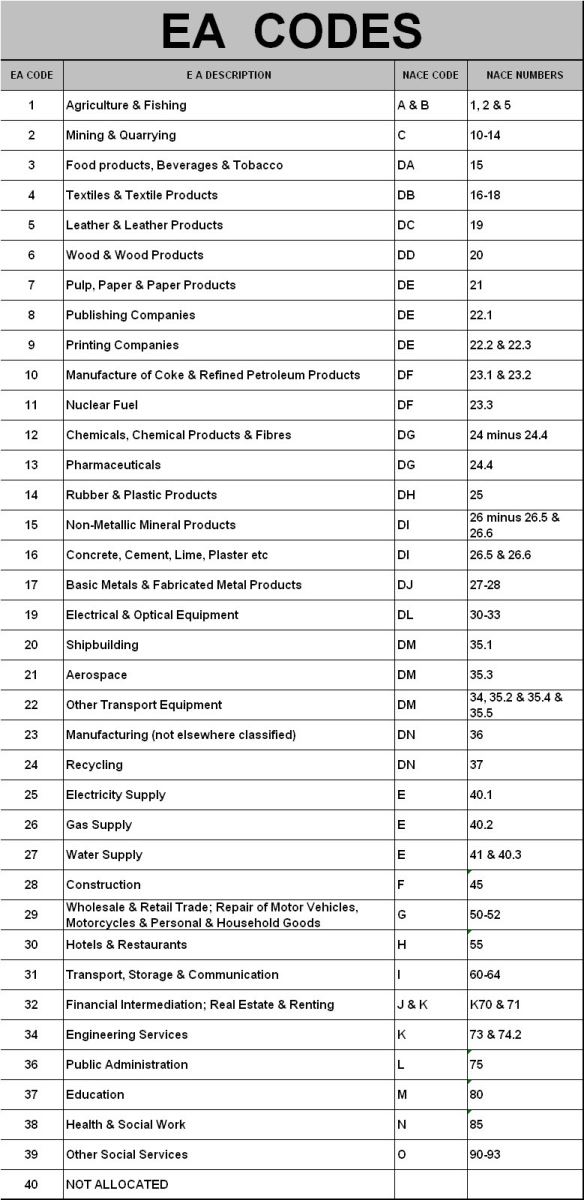 EA CODES

| EA CODE | E A DESCRIPTION | NACE CODE | NACE NUMBERS |
|---|---|---|---|
| 1 | Agriculture & Fishing | A & B | 1, 2 & 5 |
| 2 | Mining & Quarrying | C | 10-14 |
| 3 | Food products, Beverages & Tobacco | DA | 15 |
| 4 | Textiles & Textile Products | DB | 16-18 |
| 5 | Leather & Leather Products | DC | 19 |
| 6 | Wood & Wood Products | DD | 20 |
| 7 | Pulp, Paper & Paper Products | DE | 21 |
| 8 | Publishing Companies | DE | 22.1 |
| 9 | Printing Companies | DE | 22.2 & 22.3 |
| 10 | Manufacture of Coke & Refined Petroleum Products | DF | 23.1 & 23.2 |
| 11 | Nuclear Fuel | DF | 23.3 |
| 12 | Chemicals, Chemical Products & Fibres | DG | 24 minus 24.4 |
| 13 | Pharmaceuticals | DG | 24.4 |
| 14 | Rubber & Plastic Products | DH | 25 |
| 15 | Non-Metallic Mineral Products | DI | 26 minus 26.5 & 26.6 |
| 16 | Concrete, Cement, Lime, Plaster etc | DI | 26.5 & 26.6 |
| 17 | Basic Metals & Fabricated Metal Products | DJ | 27-28 |
| 19 | Electrical & Optical Equipment | DL | 30-33 |
| 20 | Shipbuilding | DM | 35.1 |
| 21 | Aerospace | DM | 35.3 |
| 22 | Other Transport Equipment | DM | 34, 35.2 & 35.4 & 35.5 |
| 23 | Manufacturing (not elsewhere classified) | DN | 36 |
| 24 | Recycling | DN | 37 |
| 25 | Electricity Supply | E | 40.1 |
| 26 | Gas Supply | E | 40.2 |
| 27 | Water Supply | E | 41 & 40.3 |
| 28 | Construction | F | 45 |
| 29 | Wholesale & Retail Trade; Repair of Motor Vehicles, Motorcycles & Personal & Household Goods | G | 50-52 |
| 30 | Hotels & Restaurants | H | 55 |
| 31 | Transport, Storage & Communication | I | 60-64 |
| 32 | Financial Intermediation; Real Estate & Renting | J & K | K70 & 71 |
| 34 | Engineering Services | K | 73 & 74.2 |
| 36 | Public Administration | L | 75 |
| 37 | Education | M | 80 |
| 38 | Health & Social Work | N | 85 |
| 39 | Other Social Services | O | 90-93 |
| 40 | NOT ALLOCATED | | |